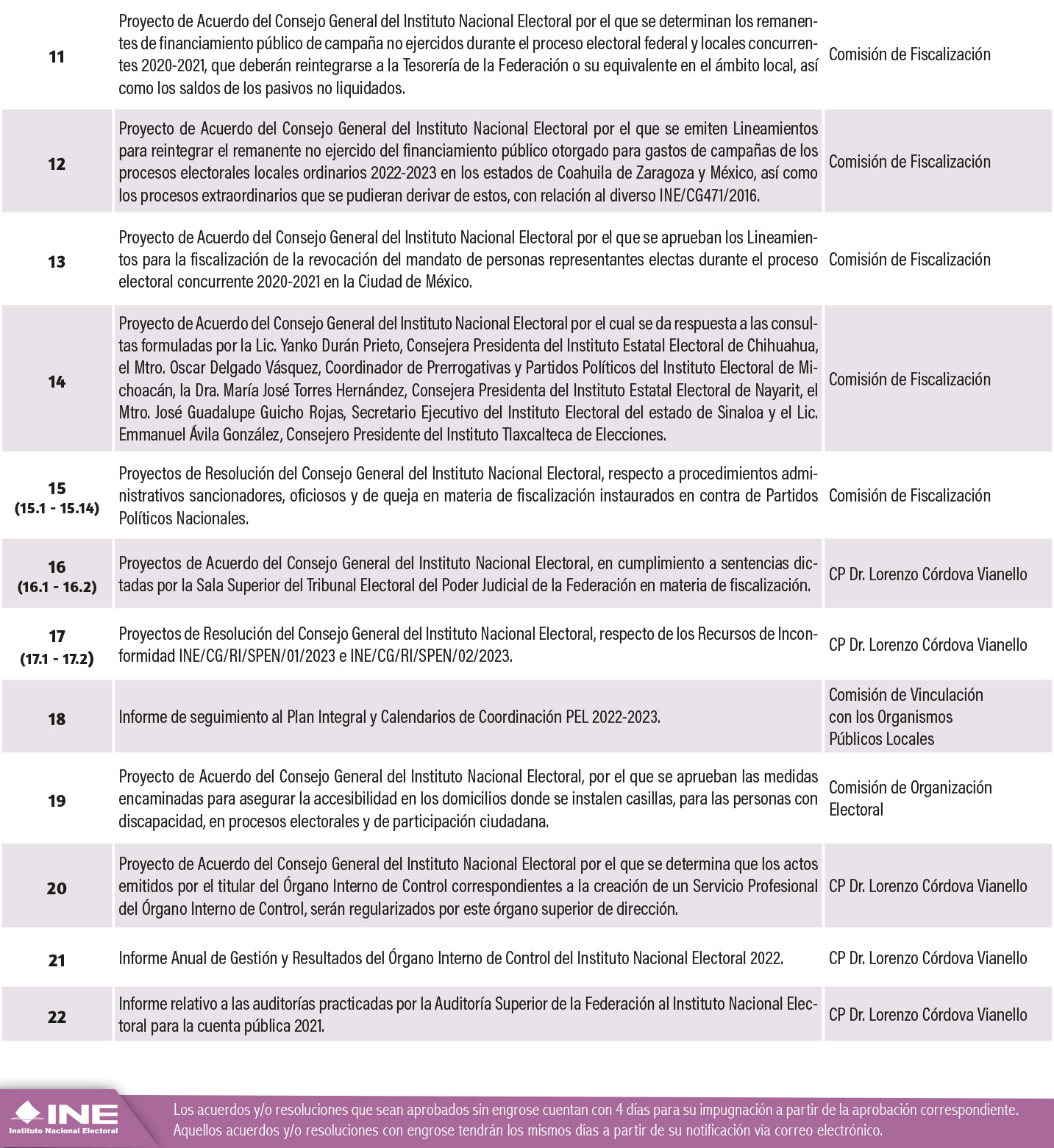 | | | |
|---|---|---|
| 11 | Proyecto de Acuerdo del Consejo General del Instituto Nacional Electoral por el que se determinan los remanentes de financiamiento público de campaña no ejercidos durante el proceso electoral federal y locales concurrentes 2020-2021, que deberán reintegrarse a la Tesorería de la Federación o su equivalente en el ámbito local, así como los saldos de los pasivos no liquidados. | Comisión de Fiscalización |
| 12 | Proyecto de Acuerdo del Consejo General del Instituto Nacional Electoral por el que se emiten Lineamientos para reintegrar el remanente no ejercido del financiamiento público otorgado para gastos de campañas de los procesos electorales locales ordinarios 2022-2023 en los estados de Coahuila de Zaragoza y México, así como los procesos extraordinarios que se pudieran derivar de estos, con relación al diverso INE/CG471/2016. | Comisión de Fiscalización |
| 13 | Proyecto de Acuerdo del Consejo General del Instituto Nacional Electoral por el que se aprueban los Lineamientos para la fiscalización de la revocación del mandato de personas representantes electas durante el proceso electoral concurrente 2020-2021 en la Ciudad de México. | Comisión de Fiscalización |
| 14 | Proyecto de Acuerdo del Consejo General del Instituto Nacional Electoral por el cual se da respuesta a las consultas formuladas por la Lic. Yanko Durán Prieto, Consejera Presidenta del Instituto Estatal Electoral de Chihuahua, el Mtro. Oscar Delgado Vásquez, Coordinador de Prerrogativas y Partidos Políticos del Instituto Electoral de Michoacán, la Dra. María José Torres Hernández, Consejera Presidenta del Instituto Estatal Electoral de Nayarit, el Mtro. José Guadalupe Guicho Rojas, Secretario Ejecutivo del Instituto Electoral del estado de Sinaloa y el Lic. Emmanuel Ávila González, Consejero Presidente del Instituto Tlaxcalteca de Elecciones. | Comisión de Fiscalización |
| 15 (15.1 - 15.14) | Proyectos de Resolución del Consejo General del Instituto Nacional Electoral, respecto a procedimientos administrativos sancionadores, oficiosos y de queja en materia de fiscalización instaurados en contra de Partidos Políticos Nacionales. | Comisión de Fiscalización |
| 16 (16.1 - 16.2) | Proyectos de Acuerdo del Consejo General del Instituto Nacional Electoral, en cumplimiento a sentencias dictadas por la Sala Superior del Tribunal Electoral del Poder Judicial de la Federación en materia de fiscalización. | CP Dr. Lorenzo Córdova Vianello |
| 17 (17.1 - 17.2) | Proyectos de Resolución del Consejo General del Instituto Nacional Electoral, respecto de los Recursos de Inconformidad INE/CG/RI/SPEN/01/2023 e INE/CG/RI/SPEN/02/2023. | CP Dr. Lorenzo Córdova Vianello |
| 18 | Informe de seguimiento al Plan Integral y Calendarios de Coordinación PEL 2022-2023. | Comisión de Vinculación con los Organismos Públicos Locales |
| 19 | Proyecto de Acuerdo del Consejo General del Instituto Nacional Electoral, por el que se aprueban las medidas encaminadas para asegurar la accesibilidad en los domicilios donde se instalen casillas, para las personas con discapacidad, en procesos electorales y de participación ciudadana. | Comisión de Organización Electoral |
| 20 | Proyecto de Acuerdo del Consejo General del Instituto Nacional Electoral por el que se determina que los actos emitidos por el titular del Órgano Interno de Control correspondientes a la creación de un Servicio Profesional del Órgano Interno de Control, serán regularizados por este órgano superior de dirección. | CP Dr. Lorenzo Córdova Vianello |
| 21 | Informe Anual de Gestión y Resultados del Órgano Interno de Control del Instituto Nacional Electoral 2022. | CP Dr. Lorenzo Córdova Vianello |
| 22 | Informe relativo a las auditorías practicadas por la Auditoría Superior de la Federación al Instituto Nacional Electoral para la cuenta pública 2021. | CP Dr. Lorenzo Córdova Vianello |

INE
Instituto Nacional Electoral

Los acuerdos y/o resoluciones que sean aprobados sin engrose cuentan con 4 días para su impugnación a partir de la aprobación correspondiente. Aquellos acuerdos y/o resoluciones con engrose tendrán los mismos días a partir de su notificación vía correo electrónico.